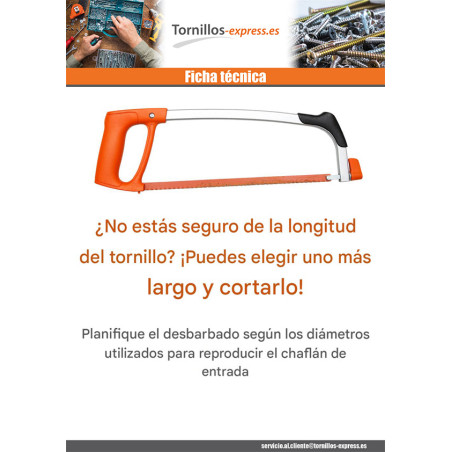 Tornillos-express.es

Ficha técnica

¿No estás seguro de la longitud del tornillo? ¡Puedes elegir uno más largo y cortarlo!

Planifique el desbarbado según los diámetros utilizados para reproducir el chaflán de entrada

servicio.al.cliente@tornillos-express.es